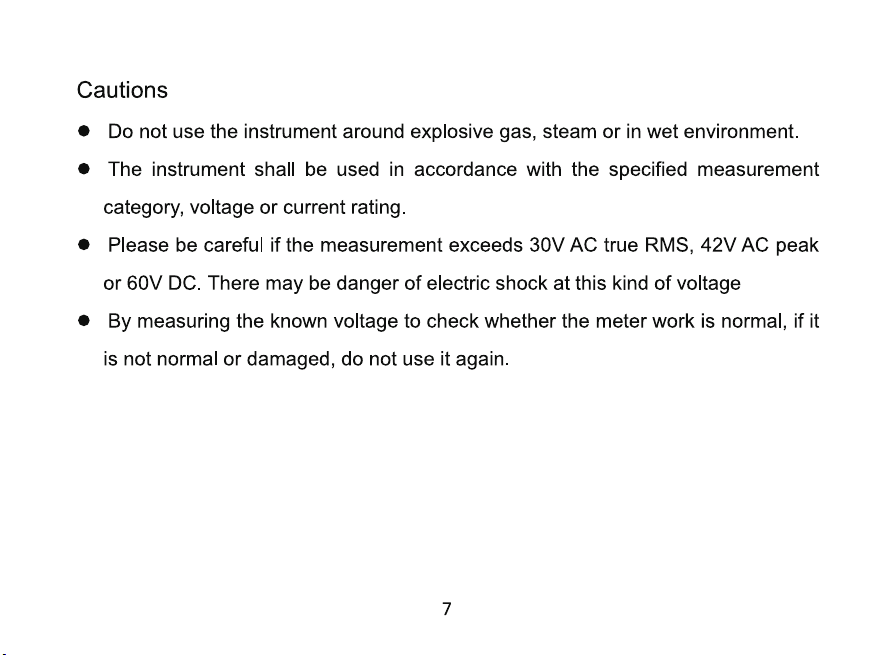 Cautions

• Do not use the instrument around explosive gas, steam or in wet environment.
• The instrument shall be used in accordance with the specified measurement category, voltage or current rating.
• Please be careful if the measurement exceeds 30V AC true RMS, 42V AC peak or 60V DC. There may be danger of electric shock at this kind of voltage
• By measuring the known voltage to check whether the meter work is normal, if it is not normal or damaged, do not use it again.

7